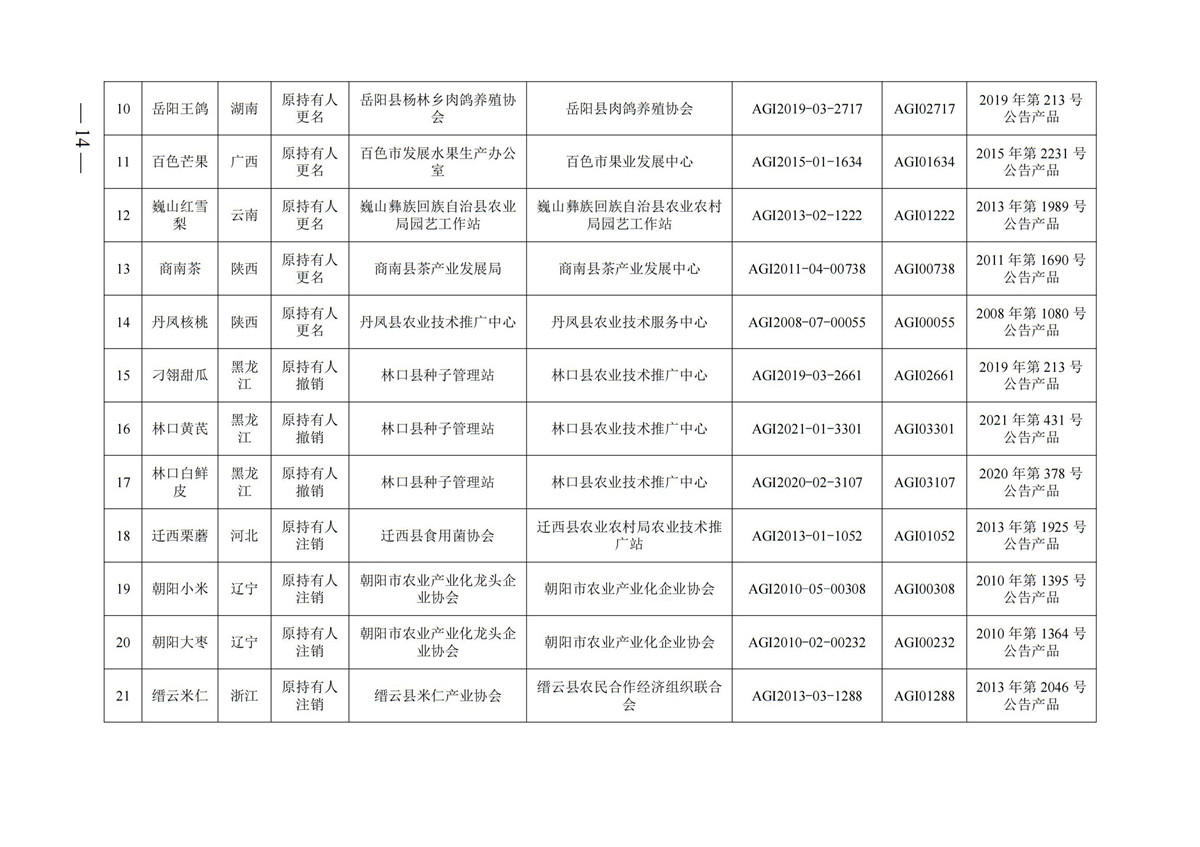 — 14 —

| 10 | 岳阳王鸽 | 湖南 | 原持有人更名 | 岳阳县杨林乡肉鸽养殖协会 | 岳阳县肉鸽养殖协会 | AGI2019-03-2717 | AGI02717 | 2019 年第 213 号公告产品 |
|---|---|---|---|---|---|---|---|---|
| 11 | 百色芒果 | 广西 | 原持有人更名 | 百色市发展水果生产办公室 | 百色市果业发展中心 | AGI2015-01-1634 | AGI01634 | 2015 年第 2231 号公告产品 |
| 12 | 巍山红雪梨 | 云南 | 原持有人更名 | 巍山彝族回族自治县农业局园艺工作站 | 巍山彝族回族自治县农业农村局园艺工作站 | AGI2013-02-1222 | AGI01222 | 2013 年第 1989 号公告产品 |
| 13 | 商南茶 | 陕西 | 原持有人更名 | 商南县茶产业发展局 | 商南县茶产业发展中心 | AGI2011-04-00738 | AGI00738 | 2011 年第 1690 号公告产品 |
| 14 | 丹凤核桃 | 陕西 | 原持有人更名 | 丹凤县农业技术推广中心 | 丹凤县农业技术服务中心 | AGI2008-07-00055 | AGI00055 | 2008 年第 1080 号公告产品 |
| 15 | 刁翎甜瓜 | 黑龙江 | 原持有人撤销 | 林口县种子管理站 | 林口县农业技术推广中心 | AGI2019-03-2661 | AGI02661 | 2019 年第 213 号公告产品 |
| 16 | 林口黄芪 | 黑龙江 | 原持有人撤销 | 林口县种子管理站 | 林口县农业技术推广中心 | AGI2021-01-3301 | AGI03301 | 2021 年第 431 号公告产品 |
| 17 | 林口白鲜皮 | 黑龙江 | 原持有人撤销 | 林口县种子管理站 | 林口县农业技术推广中心 | AGI2020-02-3107 | AGI03107 | 2020 年第 378 号公告产品 |
| 18 | 迁西栗蘑 | 河北 | 原持有人注销 | 迁西县食用菌协会 | 迁西县农业农村局农业技术推广站 | AGI2013-01-1052 | AGI01052 | 2013 年第 1925 号公告产品 |
| 19 | 朝阳小米 | 辽宁 | 原持有人注销 | 朝阳市农业产业化龙头企业协会 | 朝阳市农业产业化企业协会 | AGI2010-05-00308 | AGI00308 | 2010 年第 1395 号公告产品 |
| 20 | 朝阳大枣 | 辽宁 | 原持有人注销 | 朝阳市农业产业化龙头企业协会 | 朝阳市农业产业化企业协会 | AGI2010-02-00232 | AGI00232 | 2010 年第 1364 号公告产品 |
| 21 | 缙云米仁 | 浙江 | 原持有人注销 | 缙云县米仁产业协会 | 缙云县农民合作经济组织联合会 | AGI2013-03-1288 | AGI01288 | 2013 年第 2046 号公告产品 |